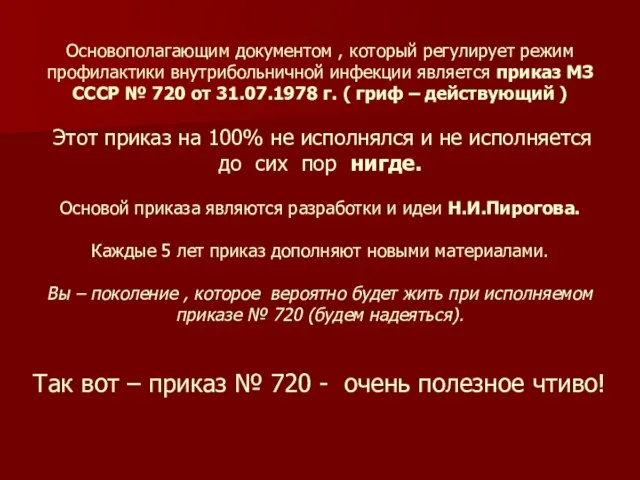 Основополагающим документом , который регулирует режим профилактики внутрибольничной инфекции является приказ МЗ СССР № 720 от 31.07.1978 г. ( гриф – действующий )

Этот приказ на 100% не исполнялся и не исполняется до сих пор нигде.

Основой приказа являются разработки и идеи Н.И.Пирогова.

Каждые 5 лет приказ дополняют новыми материалами.

Вы – поколение , которое вероятно будет жить при исполняемом приказе № 720 (будем надеяться).

Так вот – приказ № 720 - очень полезное чтиво!